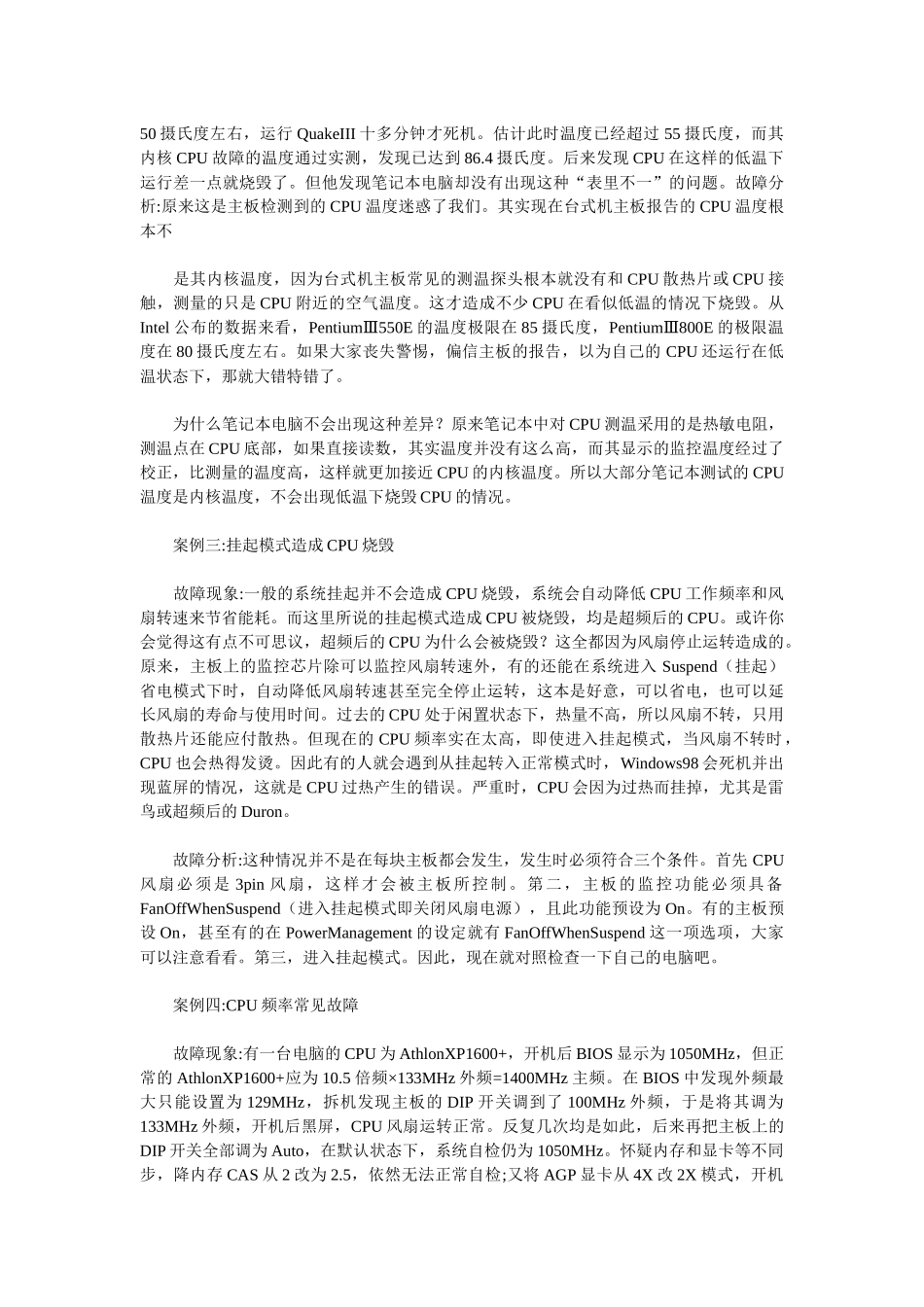 50 摄氏度左右，运行 QuakeIII 十多分钟才死机。估计此时温度已经超过 55 摄氏度，而其内核 CPU 故障的温度通过实测，发现已达到 86.4 摄氏度。后来发现 CPU 在这样的低温下运行差一点就烧毁了。但他发现笔记本电脑却没有出现这种“表里不一”的问题。故障分析:原来这是主板检测到的 CPU 温度迷惑了我们。其实现在台式机主板报告的 CPU 温度根本不

是其内核温度，因为台式机主板常见的测温探头根本就没有和 CPU 散热片或 CPU 接触，测量的只是 CPU 附近的空气温度。这才造成不少 CPU 在看似低温的情况下烧毁。从 Intel 公布的数据来看，PentiumⅢ550E 的温度极限在 85 摄氏度，PentiumⅢ800E 的极限温度在 80 摄氏度左右。如果大家丧失警惕，偏信主板的报告，以为自己的 CPU 还运行在低温状态下，那就大错特错了。

为什么笔记本电脑不会出现这种差异？原来笔记本中对 CPU 测温采用的是热敏电阻，测温点在 CPU 底部，如果直接读数，其实温度并没有这么高，而其显示的监控温度经过了校正，比测量的温度高，这样就更加接近 CPU 的内核温度。所以大部分笔记本测试的 CPU 温度是内核温度，不会出现低温下烧毁 CPU 的情况。

案例三:挂起模式造成 CPU 烧毁

故障现象:一般的系统挂起并不会造成 CPU 烧毁，系统会自动降低 CPU 工作频率和风扇转速来节省能耗。而这里所说的挂起模式造成 CPU 被烧毁，均是超频后的 CPU。或许你会觉得这有点不可思议，超频后的 CPU 为什么会被烧毁？这全都因为风扇停止运转造成的。原来，主板上的监控芯片除可以监控风扇转速外，有的还能在系统进入 Suspend（挂起）省电模式下时，自动降低风扇转速甚至完全停止运转，这本是好意，可以省电，也可以延长风扇的寿命与使用时间。过去的 CPU 处于闲置状态下，热量不高，所以风扇不转，只用散热片还能应付散热。但现在的 CPU 频率实在太高，即使进入挂起模式，当风扇不转时，CPU 也会热得发烫。因此有的人就会遇到从挂起转入正常模式时，Windows98 会死机并出现蓝屏的情况，这就是 CPU 过热产生的错误。严重时，CPU 会因为过热而挂掉，尤其是雷鸟或超频后的 Duron。

故障分析:这种情况并不是在每块主板都会发生，发生时必须符合三个条件。首先 CPU 风扇必须是 3pin 风扇，这样才会被主板所控制。第二，主板的监控功能必须具备 FanOffWhenSuspend（进入挂起模式即关闭风扇电源），且此功能预设为 On。有的主板预设 On，甚至有的在 PowerManagement 的设定就有 FanOffWhenSuspend 这一项选项，大家可以注意看看。第三，进入挂起模式。因此，现在就对照检查一下自己的电脑吧。

案例四:CPU 频率常见故障

故障现象:有一台电脑的 CPU 为 AthlonXP1600+，开机后 BIOS 显示为 1050MHz，但正常的 AthlonXP1600+应为 10.5 倍频×133MHz 外频=1400MHz 主频。在 BIOS 中发现外频最大只能设置为 129MHz，拆机发现主板的 DIP 开关调到了 100MHz 外频，于是将其调为 133MHz 外频，开机后黑屏，CPU 风扇运转正常。反复几次均是如此，后来再把主板上的 DIP 开关全部调为 Auto，在默认状态下，系统自检仍为 1050MHz。怀疑内存和显卡等不同步，降内存 CAS 从 2 改为 2.5，依然无法正常自检;又将 AGP 显卡从 4X 改 2X 模式，开机